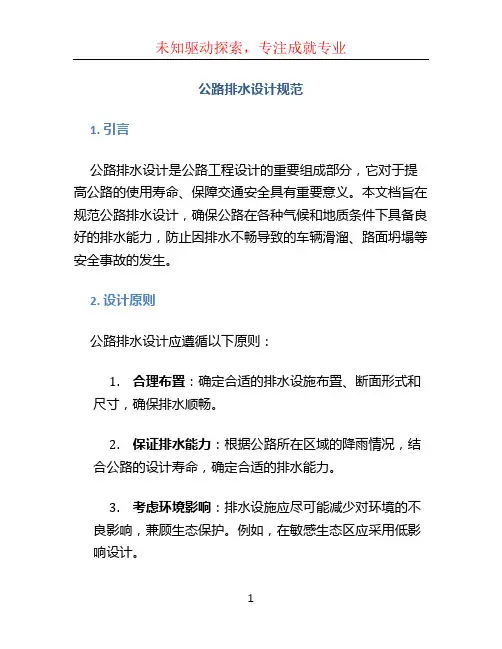 未知驱动探索，专注成就专业

公路排水设计规范

1. 引言

公路排水设计是公路工程设计的重要组成部分，它对于提高公路的使用寿命、保障交通安全具有重要意义。本文档旨在规范公路排水设计，确保公路在各种气候和地质条件下具备良好的排水能力，防止因排水不畅导致的车辆滑溜、路面坍塌等安全事故的发生。

2. 设计原则

公路排水设计应遵循以下原则：

1. 合理布置：确定合适的排水设施布置、断面形式和尺寸，确保排水顺畅。

2. 保证排水能力：根据公路所在区域的降雨情况，结合公路的设计寿命，确定合适的排水能力。

3. 考虑环境影响：排水设施应尽可能减少对环境的不良影响，兼顾生态保护。例如，在敏感生态区应采用低影响设计。

1